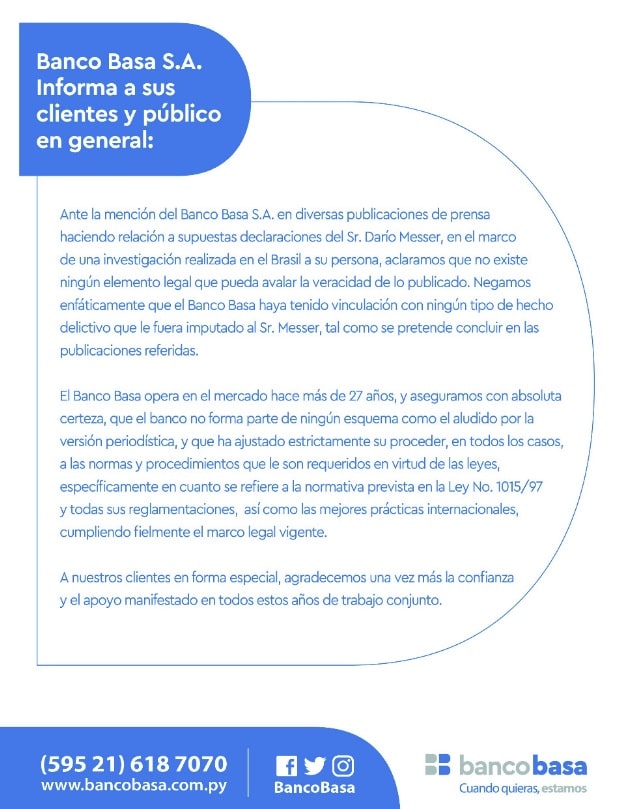 Banco Basa S.A.
Informa a sus clientes y público en general:

Ante la mención del Banco Basa S.A. en diversas publicaciones de prensa haciendo relación a supuestas declaraciones del Sr. Darío Messer, en el marco de una investigación realizada en el Brasil a su persona, aclaramos que no existe ningún elemento legal que pueda avalar la veracidad de lo publicado. Negamos enfáticamente que el Banco Basa haya tenido vinculación con ningún tipo de hecho delictivo que le fuera imputado al Sr. Messer, tal como se pretende concluir en las publicaciones referidas.

El Banco Basa opera en el mercado hace más de 27 años, y aseguramos con absoluta certeza, que el banco no forma parte de ningún esquema como el aludido por la versión periodística, y que ha ajustado estrictamente su proceder, en todos los casos, a las normas y procedimientos que le son requeridos en virtud de las leyes, específicamente en cuanto se refiere a la normativa prevista en la Ley No. 1015/97 y todas sus reglamentaciones, así como las mejores prácticas internacionales, cumpliendo fielmente el marco legal vigente.

A nuestros clientes en forma especial, agradecemos una vez más la confianza y el apoyo manifestado en todos estos años de trabajo conjunto.

(595 21) 618 7070
www.bancobasa.com.py

BancoBasa

bancobasa
Cuando quieras, estamos